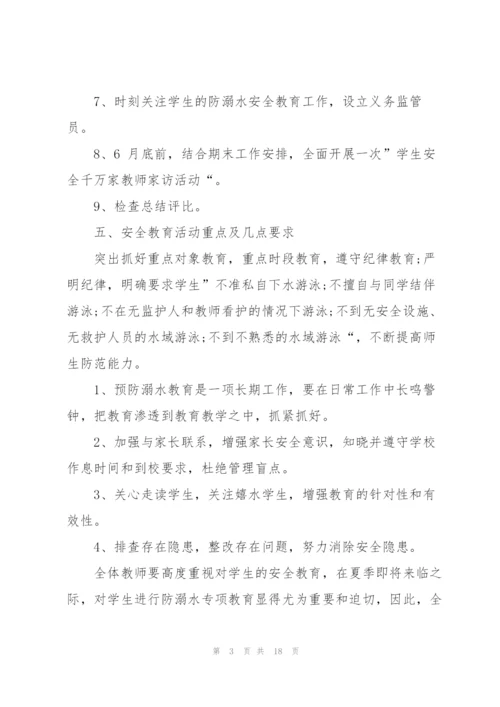 7、时刻关注学生的防溺水安全教育工作，设立义务监管员。

8、6 月底前，结合期末工作安排，全面开展一次”学生安全千万家教师家访活动“。

9、检查总结评比。

五、安全教育活动重点及几点要求

突出抓好重点对象教育，重点时段教育，遵守纪律教育;严明纪律，明确要求学生”不准私自下水游泳;不擅自与同学结伴游泳;不在无监护人和教师看护的情况下游泳;不到无安全设施、无救护人员的水域游泳;不到不熟悉的水域游泳“，不断提高师生防范能力。

1、预防溺水教育是一项长期工作，要在日常工作中长鸣警钟，把教育渗透到教育教学之中，抓紧抓好。

2、加强与家长联系，增强家长安全意识，知晓并遵守学校作息时间和到校要求，杜绝管理盲点。

3、关心走读学生，关注嬉水学生，增强教育的针对性和有效性。

4、排查存在隐患，整改存在问题，努力消除安全隐患。

全体教师要高度重视对学生的安全教育，在夏季即将来临之际，对学生进行防溺水专项教育显得尤为重要和迫切，因此，全

第 3 页 共 18 页